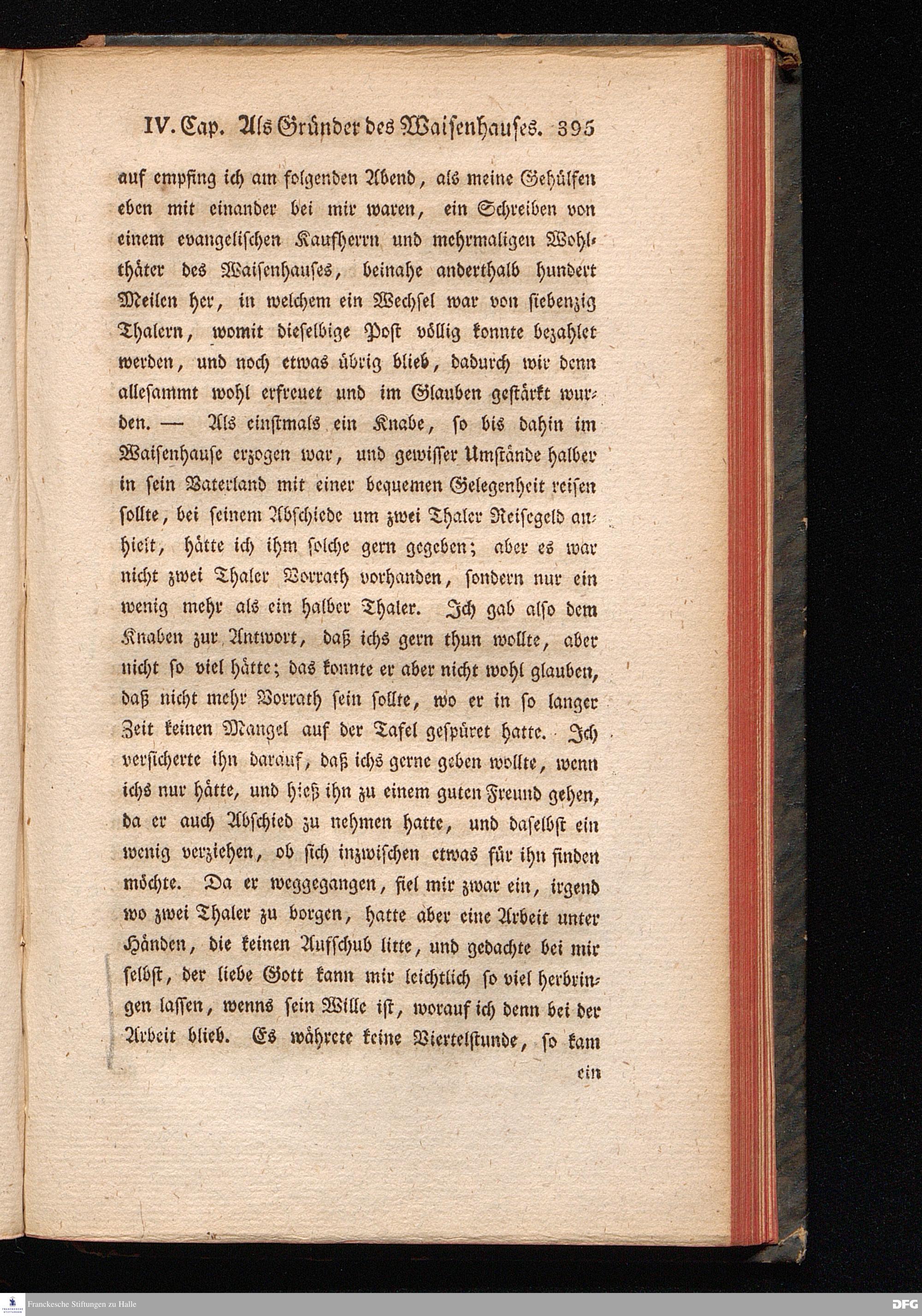 IV. Cap. Als Gründer des Waisenhauses. 395

auf empfing ich am folgenden Abend, als meine Gehülfen eben mit einander bei mir waren, ein Schreiben von einem evangelischen Kaufherrn und mehrmaligen Wohlthäter des Waisenhauses, beinahe anderthalb hundert Meilen her, in welchem ein Wechsel war von siebenzig Thalern, womit dieselbige Post völlig konnte bezahlet werden, und noch etwas übrig blieb, dadurch wir denn allesammt wohl erfreuet und im Glauben gestärkt wurden. — Als einstmals ein Knabe, so bis dahin im Waisenhause erzogen war, und gewisser Umstände halber in sein Vaterland mit einer bequemen Gelegenheit reisen sollte, bei seinem Abschiede um zwei Thaler Reisegeld anhielt, hätte ich ihm solche gern gegeben; aber es war nicht zwei Thaler Vorrath vorhanden, sondern nur ein wenig mehr als ein halber Thaler. Ich gab also dem Knaben zur Antwort, daß ichs gern thun wollte, aber nicht so viel hätte; das konnte er aber nicht wohl glauben, daß nicht mehr Vorrath sein sollte, wo er in so langer Zeit keinen Mangel auf der Tafel gespüret hatte. Ich versicherte ihn darauf, daß ichs gerne geben wollte, wenn ichs nur hätte, und hieß ihn zu einem guten Freund gehen, da er auch Abschied zu nehmen hatte, und daselbst ein wenig verziehen, ob sich inzwischen etwas für ihn finden möchte. Da er weggegangen, fiel mir zwar ein, irgend wo zwei Thaler zu borgen, hatte aber eine Arbeit unter Händen, die keinen Aufschub litte, und gedachte bei mir selbst, der liebe Gott kann mir leichtlich so viel herbringen lassen, wenns sein Wille ist, worauf ich denn bei der Arbeit blieb. Es währete keine Viertelstunde, so kam

ein

Franckesche Stiftungen zu Halle

DFG